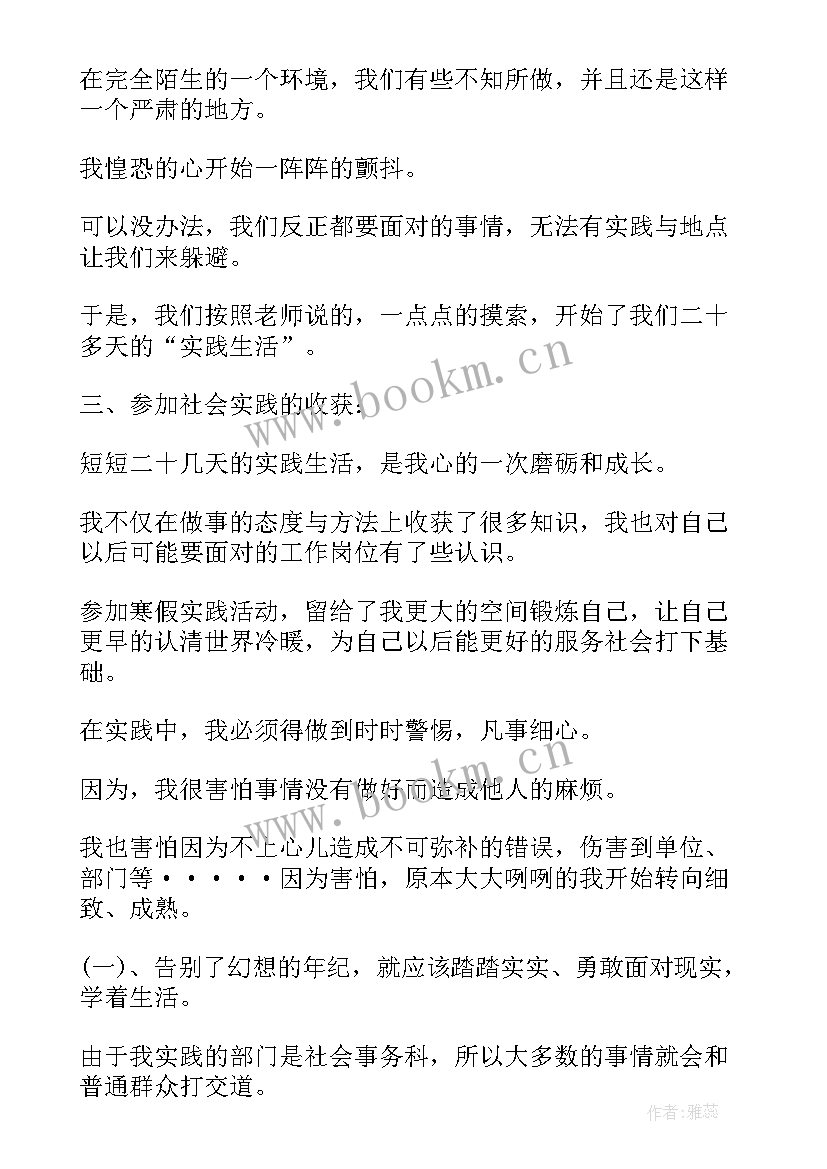 在完全陌生的一个环境，我们有些不知所做，并且还是这样一个严肃的地方。

我惶恐的心开始一阵阵的颤抖。

可以没办法，我们反正都要面对的事情，无法有实践与地点让我们来躲避。

于是，我们按照老师说的，一点点的摸索，开始了我们二十多天的“实践生活”。

三、参加社会实践的收获：

短短二十几天的实践生活，是我心的一次磨砺和成长。

我不仅在做事的态度与方法上收获了很多知识，我也对自己以后可能要面对的工作岗位有了些认识。

参加寒假实践活动，留给了我更大的空间锻炼自己，让自己更早的认清世界冷暖，为自己以后能更好的服务社会打下基础。

在实践中，我必须得做到时时警惕，凡事细心。

因为，我很害怕事情没有做好而造成他人的麻烦。

我也害怕因为不上心儿造成不可弥补的错误，伤害到单位、部门等·····因为害怕，原本大大咧咧的我开始转向细致、成熟。

(一)、告别了幻想的年纪，就应该踏踏实实、勇敢面对现实，学着生活。

由于我实践的部门是社会事务科，所以大多数的事情就会和普通群众打交道。

www.bookm.cn

www.bookm.cn

作者：雅蕊